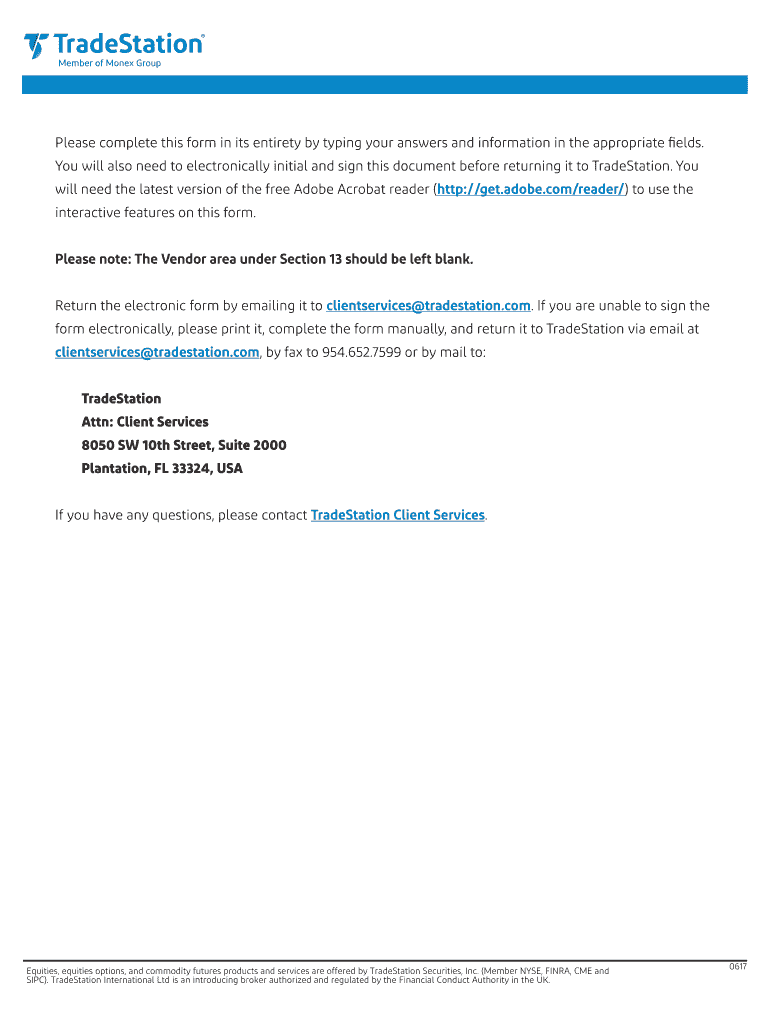 TradeStation®
Member of Monex Group

Please complete this form in its entirety by typing your answers and information in the appropriate fields. You will also need to electronically initial and sign this document before returning it to TradeStation. You will need the latest version of the free Adobe Acrobat reader (http://get.adobe.com/reader/) to use the interactive features on this form.

Please note: The Vendor area under Section 13 should be left blank.

Return the electronic form by emailing it to clientservices@tradestation.com. If you are unable to sign the form electronically, please print it, complete the form manually, and return it to TradeStation via email at clientservices@tradestation.com, by fax to 954.652.7599 or by mail to:

TradeStation
Attn: Client Services
8050 SW 10th Street, Suite 2000
Plantation, FL 33324, USA

If you have any questions, please contact TradeStation Client Services.

Equities, equities options, and commodity futures products and services are offered by TradeStation Securities, Inc. (Member NYSE, FINRA, CME and SIPC). TradeStation International Ltd is an introducing broker authorized and regulated by the Financial Conduct Authority in the UK.

0617